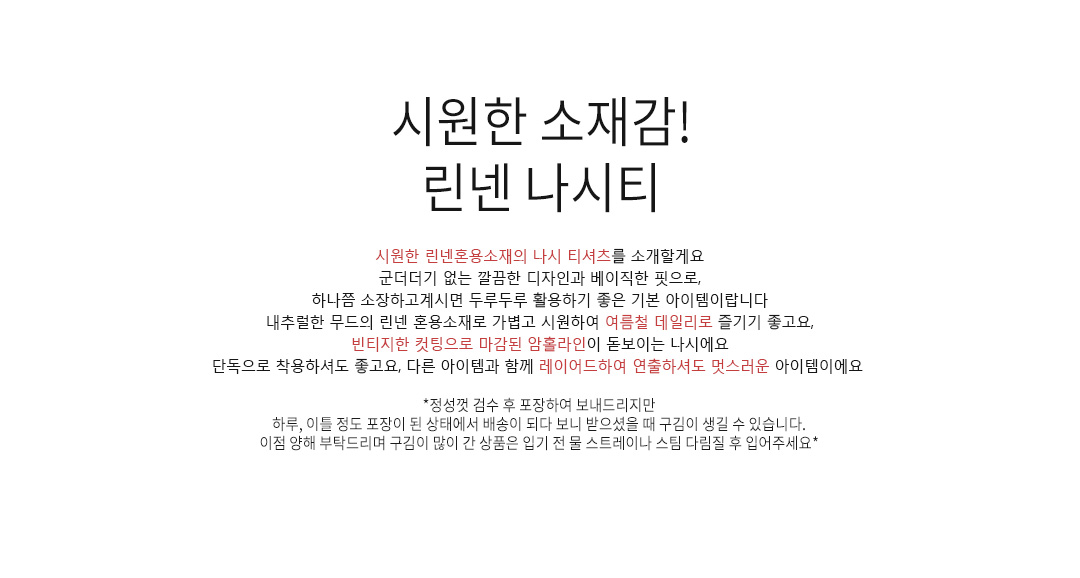 시원한 소재감!
린넨 나시티

시원한 린넨혼용소재의 나시 티셔츠를 소개할게요
군더더기 없는 깔끔한 디자인과 베이직한 핏으로,
하나쯤 소장하고계시면 두루두루 활용하기 좋은 기본 아이템이랍니다
내추럴한 무드의 린넨 혼용소재로 가볍고 시원하여 여름철 데일리로 즐기기 좋고요,
빈티지한 컷팅으로 마감된 암홀라인이 돋보이는 나시에요
단독으로 착용하셔도 좋고요, 다른 아이템과 함께 레이어드하여 연출하셔도 멋스러운 아이템이에요

*정성껏 검수 후 포장하여 보내드리지만
하루, 이틀 정도 포장이 된 상태에서 배송이 되다 보니 받으셨을 때 구김이 생길 수 있습니다.
이점 양해 부탁드리며 구김이 많이 간 상품은 입기 전 물 스트레이나 스팀 다림질 후 입어주세요*